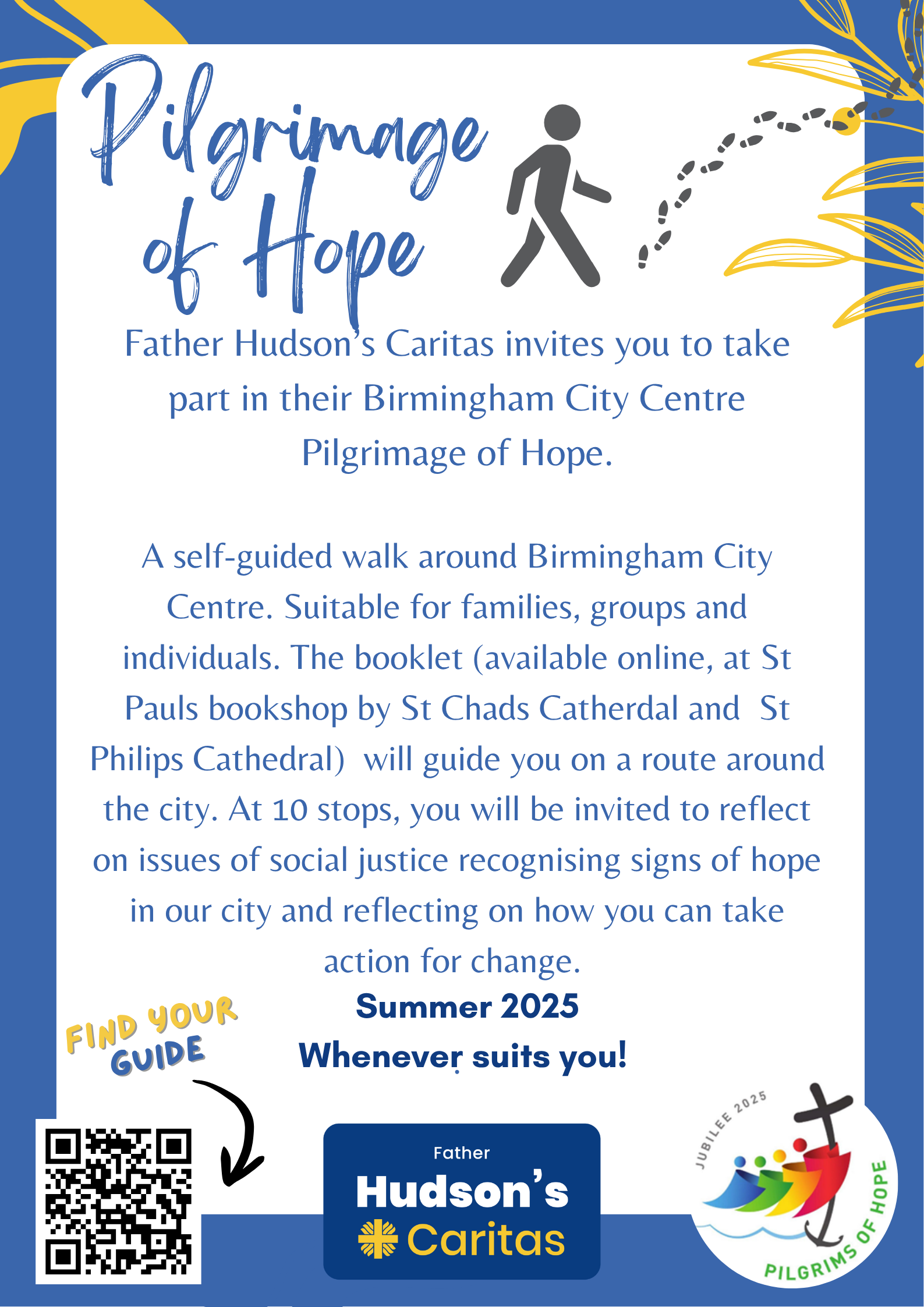 Pilgrimage of Hope

Father Hudson's Caritas invites you to take part in their Birmingham City Centre Pilgrimage of Hope.

A self-guided walk around Birmingham City Centre. Suitable for families, groups and individuals. The booklet (available online, at St Pauls bookshop by St Chads Catherdal and St Philips Cathedral) will guide you on a route around the city. At 10 stops, you will be invited to reflect on issues of social justice recognising signs of hope in our city and reflecting on how you can take action for change.

Summer 2025

Whenever suits you!

FIND YOUR GUIDE

Father Hudson's Caritas

JUBILEE 2025 PILGRIMS OF HOPE